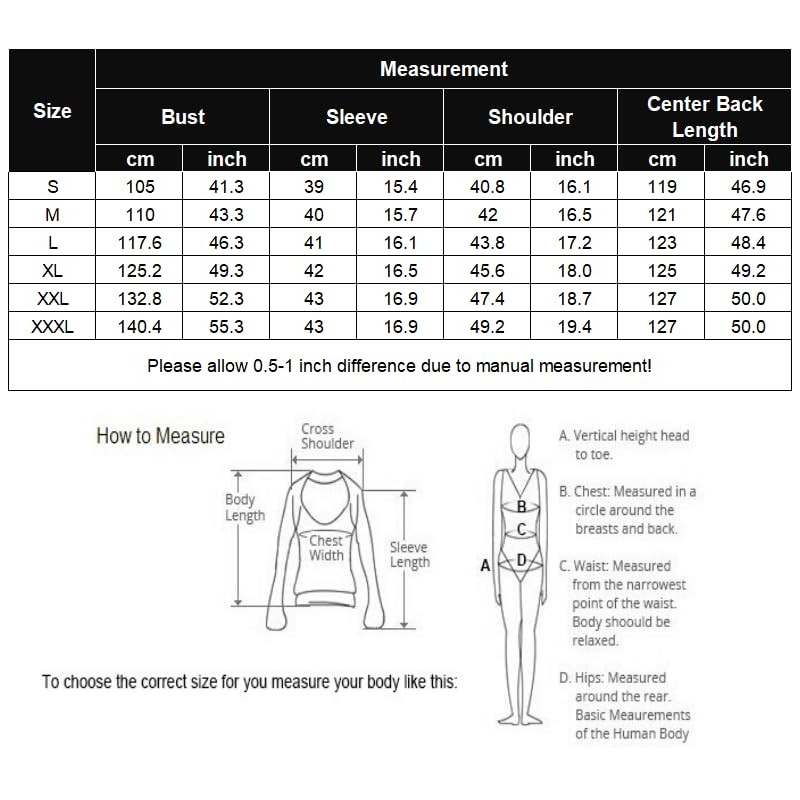 | Size | Measurement | | | | | | | |
|---|---|---|---|---|---|---|---|---|
| | Bust | | Sleeve | | Shoulder | | Center Back Length | |
| | cm | inch | cm | inch | cm | inch | cm | inch |
| S | 105 | 41.3 | 39 | 15.4 | 40.8 | 16.1 | 119 | 46.9 |
| M | 110 | 43.3 | 40 | 15.7 | 42 | 16.5 | 121 | 47.6 |
| L | 117.6 | 46.3 | 41 | 16.1 | 43.8 | 17.2 | 123 | 48.4 |
| XL | 125.2 | 49.3 | 42 | 16.5 | 45.6 | 18.0 | 125 | 49.2 |
| XXL | 132.8 | 52.3 | 43 | 16.9 | 47.4 | 18.7 | 127 | 50.0 |
| XXXL | 140.4 | 55.3 | 43 | 16.9 | 49.2 | 19.4 | 127 | 50.0 |

Please allow 0.5-1 inch difference due to manual measurement!

How to Measure

Cross Shoulder

Body Length

Chest Width

Sleeve Length

To choose the correct size for you measure your body like this:

A B C D

A. Vertical height head to toe.

B. Chest: Measured in a circle around the breasts and back.

C. Waist: Measured from the narrowest point of the waist. Body shoould be relaxed.

D. Hips: Measured around the rear. Basic Meaurements of the Human Body